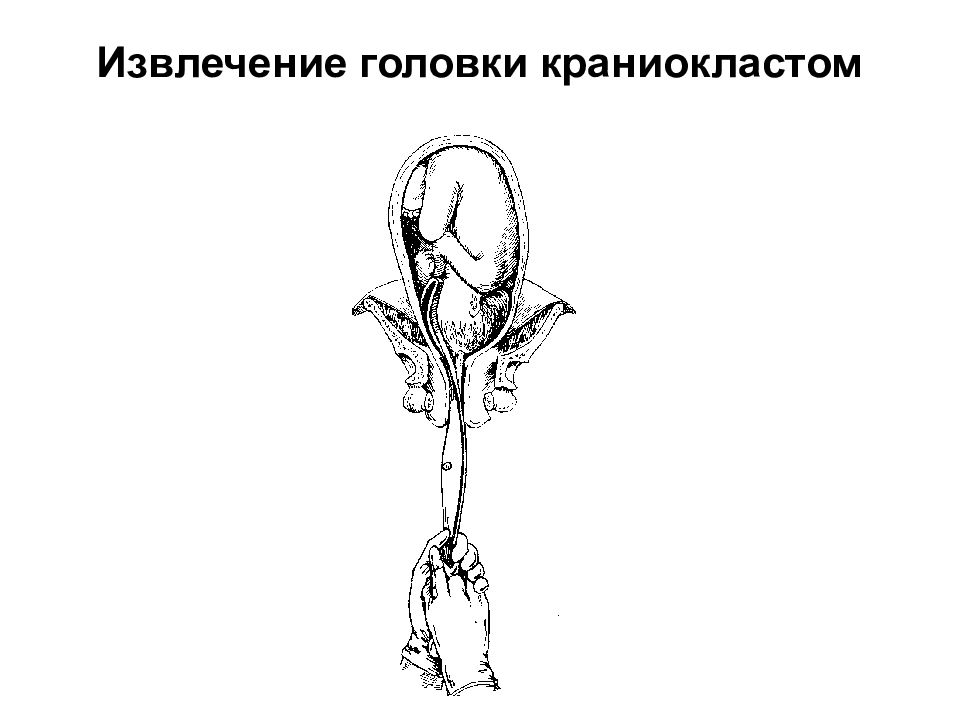 Извлечение головки краниокластом